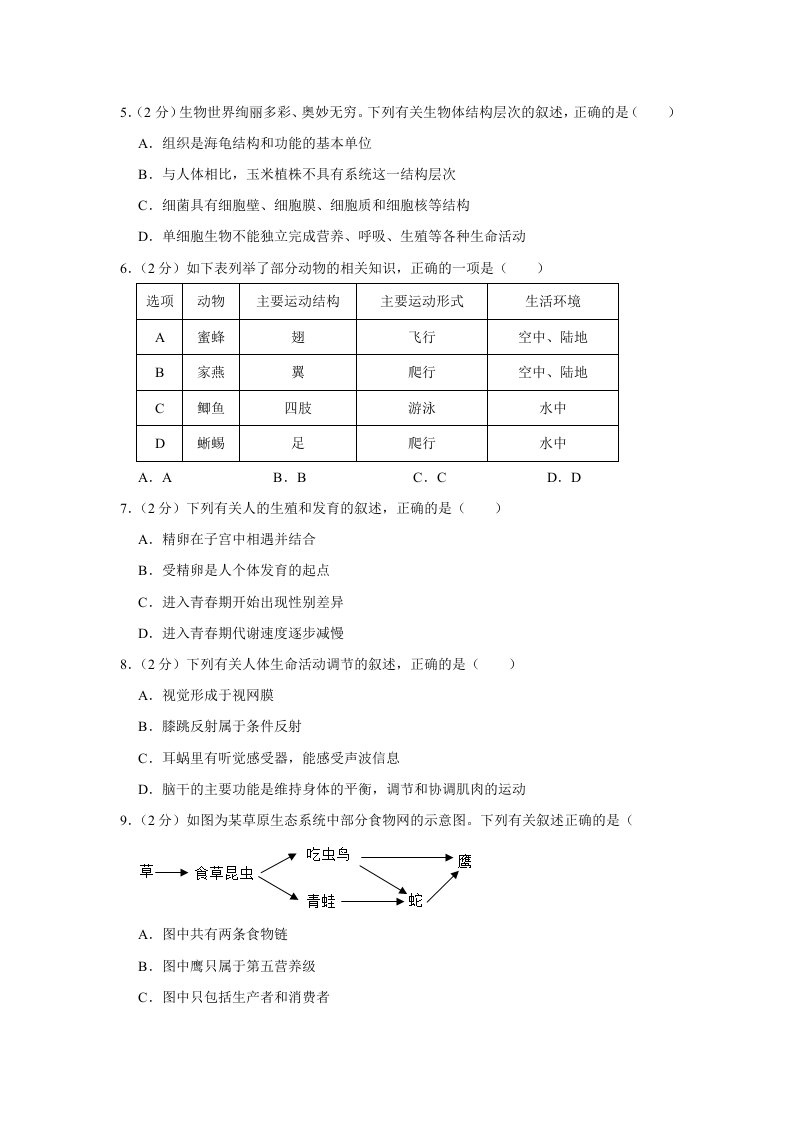 5．（2 分）生物世界绚丽多彩、奥妙无穷。下列有关生物体结构层次的叙述，正确的是（　　）

A．组织是海龟结构和功能的基本单位

B．与人体相比，玉米植株不具有系统这一结构层次

C．细菌具有细胞壁、细胞膜、细胞质和细胞核等结构

D．单细胞生物不能独立完成营养、呼吸、生殖等各种生命活动

6．（2 分）如下表列举了部分动物的相关知识，正确的一项是（　　）

| 选项 | 动物 | 主要运动结构 | 主要运动形式 | 生活环境 |
|---|---|---|---|---|
| A | 蜜蜂 | 翅 | 飞行 | 空中、陆地 |
| B | 家燕 | 翼 | 爬行 | 空中、陆地 |
| C | 鲫鱼 | 四肢 | 游泳 | 水中 |
| D | 蜥蜴 | 足 | 爬行 | 水中 |

A．A　　B．B　　C．C　　D．D

7．（2 分）下列有关人的生殖和发育的叙述，正确的是（　　）

A．精卵在子宫中相遇并结合

B．受精卵是人个体发育的起点

C．进入青春期开始出现性别差异

D．进入青春期代谢速度逐步减慢

8．（2 分）下列有关人体生命活动调节的叙述，正确的是（　　）

A．视觉形成于视网膜

B．膝跳反射属于条件反射

C．耳蜗里有听觉感受器，能感受声波信息

D．脑干的主要功能是维持身体的平衡，调节和协调肌肉的运动

9．（2 分）如图为某草原生态系统中部分食物网的示意图。下列有关叙述正确的是（

草　食草昆虫　吃虫鸟　青蛙　蛇　鹰

A．图中共有两条食物链

B．图中鹰只属于第五营养级

C．图中只包括生产者和消费者